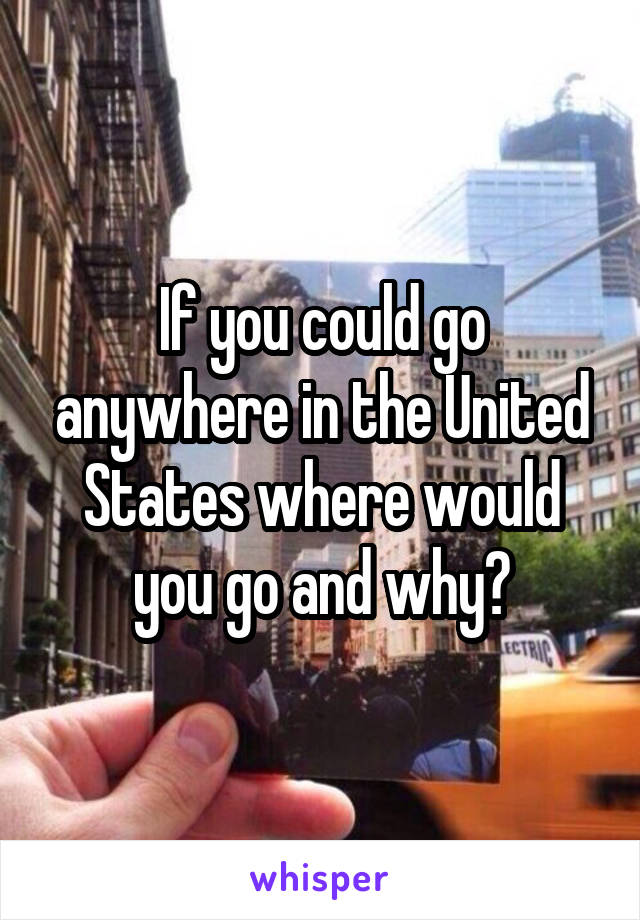 If you could go anywhere in the United States where would you go and why?

ECTRIC

whisper